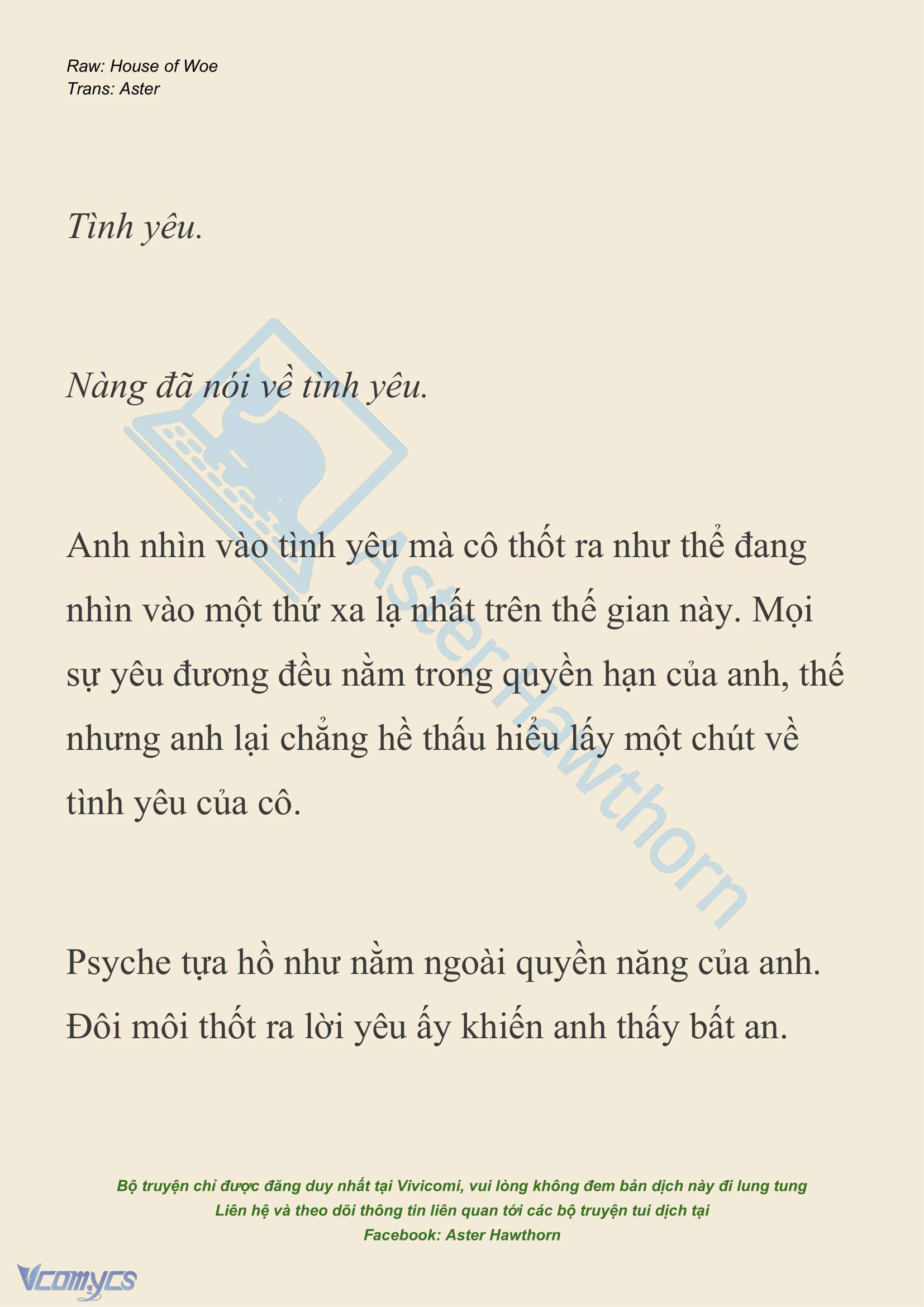 Raw: House of Woe
Trans: Aster

Tình yêu.

Nàng đã nói về tình yêu.

Anh nhìn vào tình yêu mà cô thốt ra như thể đang nhìn vào một thứ xa lạ nhất trên thế gian này. Mọi sự yêu đương đều nằm trong quyền hạn của anh, thế nhưng anh lại chẳng hề thấu hiểu lấy một chút về tình yêu của cô.

Psyche tựa hồ như nằm ngoài quyền năng của anh. Đôi môi thốt ra lời yêu ấy khiến anh thấy bất an.

Aster Hawthorn

Bộ truyện chỉ được đăng duy nhất tại Vivicomi, vui lòng không đem bản dịch này đi lung tung
Liên hệ và theo dõi thông tin liên quan tới các bộ truyện tui dịch tại
Facebook: Aster Hawthorn

Vcomycs